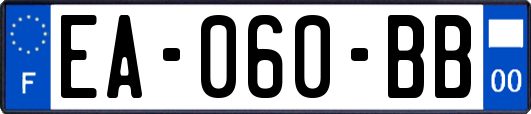 F
EA-060-BB
00